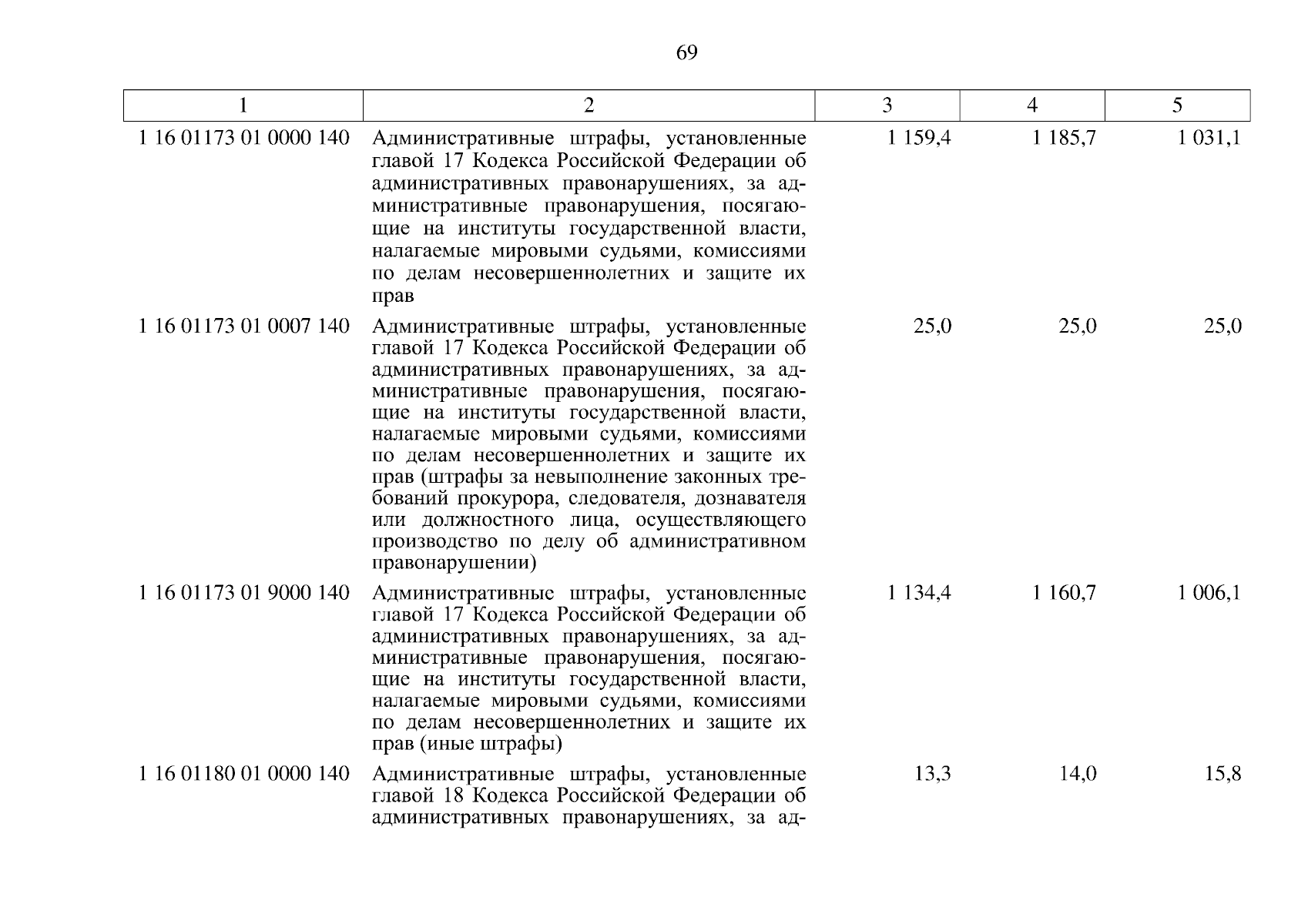 69

| 1 | 2 | 3 | 4 | 5 |
|---|---|---|---|---|
| 1 16 01173 01 0000 140 | Административные штрафы, установленные главой 17 Кодекса Российской Федерации об административных правонарушениях, за административные правонарушения, посягающие на институты государственной власти, налагаемые мировыми судьями, комиссиями по делам несовершеннолетних и защите их прав | 1 159,4 | 1 185,7 | 1 031,1 |
| 1 16 01173 01 0007 140 | Административные штрафы, установленные главой 17 Кодекса Российской Федерации об административных правонарушениях, за административные правонарушения, посягающие на институты государственной власти, налагаемые мировыми судьями, комиссиями по делам несовершеннолетних и защите их прав (штрафы за невыполнение законных требований прокурора, следователя, дознавателя или должностного лица, осуществляющего производство по делу об административном правонарушении) | 25,0 | 25,0 | 25,0 |
| 1 16 01173 01 9000 140 | Административные штрафы, установленные главой 17 Кодекса Российской Федерации об административных правонарушениях, за административные правонарушения, посягающие на институты государственной власти, налагаемые мировыми судьями, комиссиями по делам несовершеннолетних и защите их прав (иные штрафы) | 1 134,4 | 1 160,7 | 1 006,1 |
| 1 16 01180 01 0000 140 | Административные штрафы, установленные главой 18 Кодекса Российской Федерации об административных правонарушениях, за ад- | 13,3 | 14,0 | 15,8 |